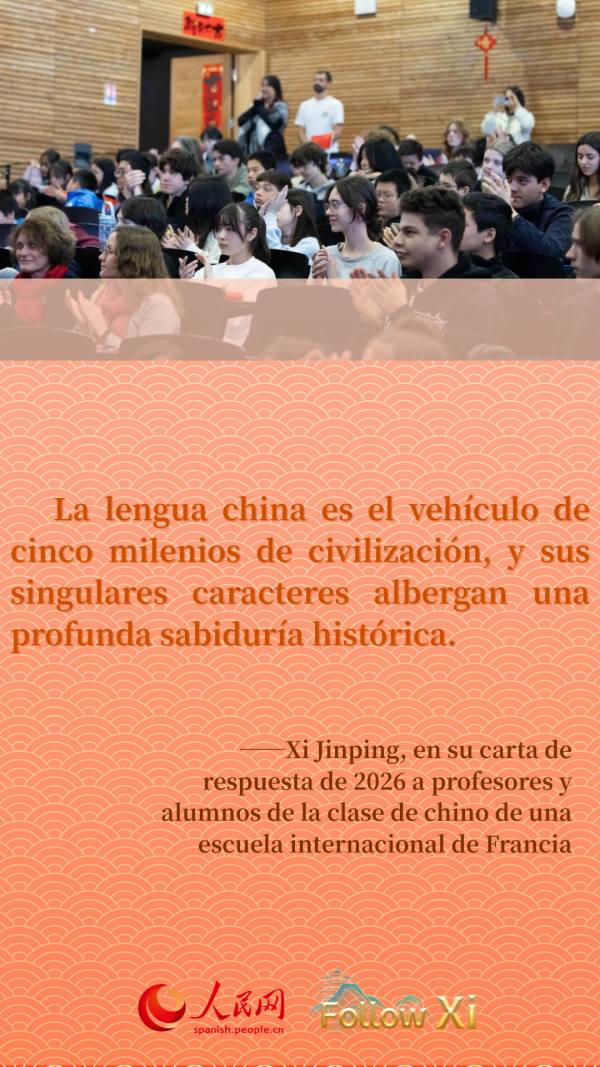 La lengua china es el vehículo de cinco milenios de civilización, y sus singulares caracteres albergan una profunda sabiduría histórica.

——Xi Jinping, en su carta de respuesta de 2026 a profesores y alumnos de la clase de chino de una escuela internacional de Francia

人民网
spanish.people.cn

Follow Xi